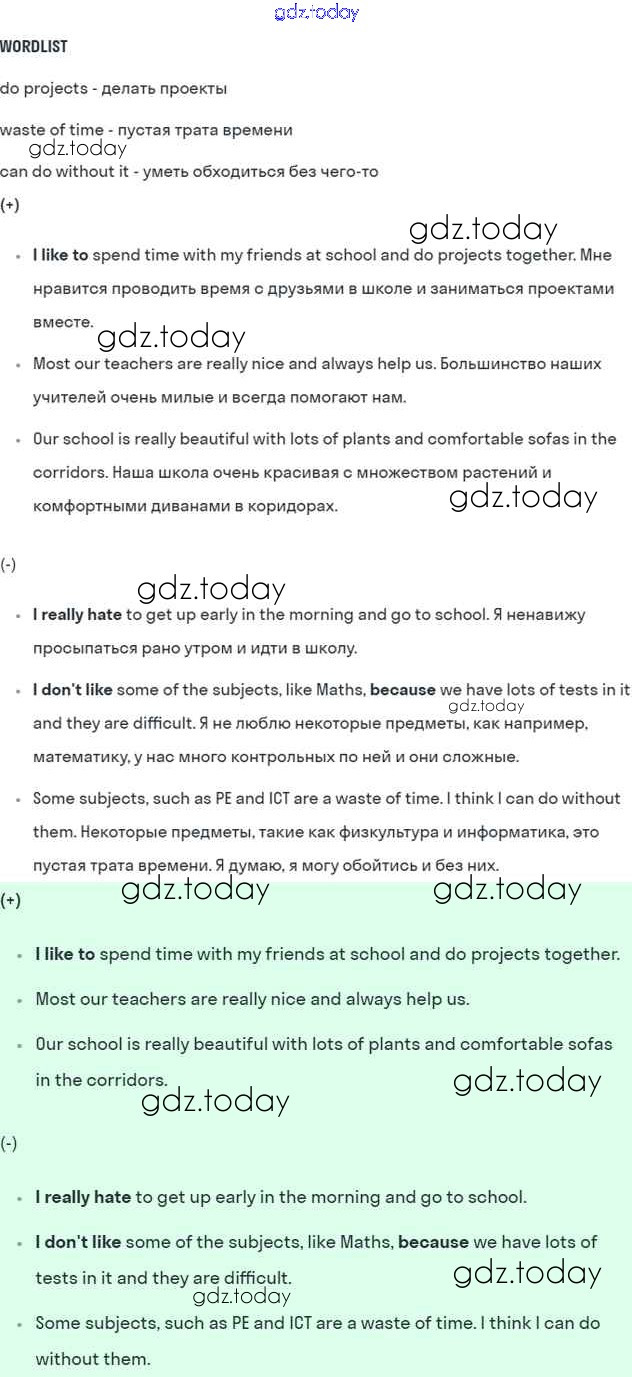 gdz.today

WORDLIST

do projects - делать проекты

waste of time - пустая трата времени

gdz.today

can do without it - уметь обходиться без чего-то

(+)

gdz.today

- I like to spend time with my friends at school and do projects together. Мне нравится проводить время с друзьями в школе и заниматься проектами вместе.

gdz.today

- Most our teachers are really nice and always help us. Большинство наших учителей очень милые и всегда помогают нам.
- Our school is really beautiful with lots of plants and comfortable sofas in the corridors. Наша школа очень красивая с множеством растений и комфортными диванами в коридорах.

gdz.today

(-)

gdz.today

- I really hate to get up early in the morning and go to school. Я ненавижу просыпаться рано утром и идти в школу.
- I don't like some of the subjects, like Maths, because we have lots of tests in it and they are difficult. Я не люблю некоторые предметы, как например, математику, у нас много контрольных по ней и они сложные.

gdz.today

- Some subjects, such as PE and ICT are a waste of time. I think I can do without them. Некоторые предметы, такие как физкультура и информатика, это пустая трата времени. Я думаю, я могу обойтись и без них.

gdz.today gdz.today

(+)

- I like to spend time with my friends at school and do projects together.
- Most our teachers are really nice and always help us.
- Our school is really beautiful with lots of plants and comfortable sofas in the corridors.

gdz.today
gdz.today

(-)

- I really hate to get up early in the morning and go to school.
- I don't like some of the subjects, like Maths, because we have lots of tests in it and they are difficult.

gdz.today
gdz.today

- Some subjects, such as PE and ICT are a waste of time. I think I can do without them.